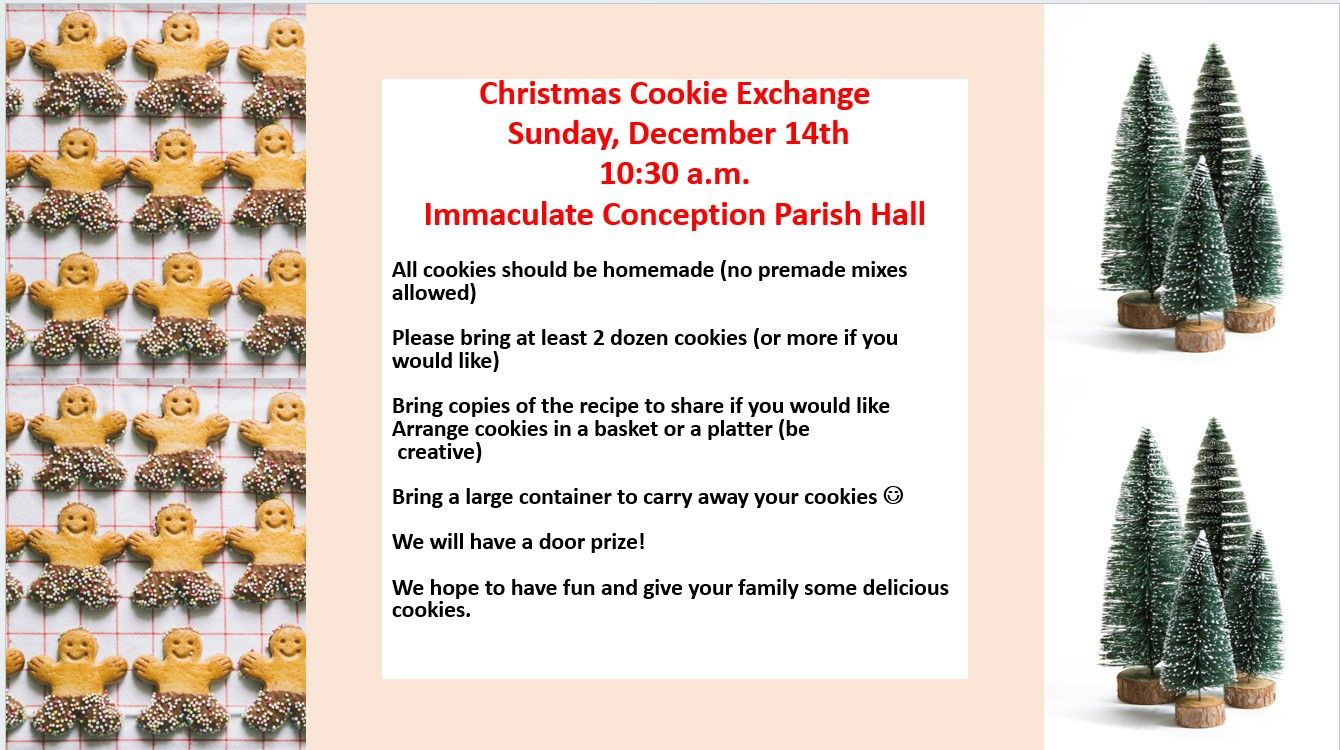 Christmas Cookie Exchange
Sunday, December 14th
10:30 a.m.
Immaculate Conception Parish Hall

All cookies should be homemade (no premade mixes allowed)

Please bring at least 2 dozen cookies (or more if you would like)

Bring copies of the recipe to share if you would like
Arrange cookies in a basket or a platter (be creative)

Bring a large container to carry away your cookies ☺

We will have a door prize!

We hope to have fun and give your family some delicious cookies.